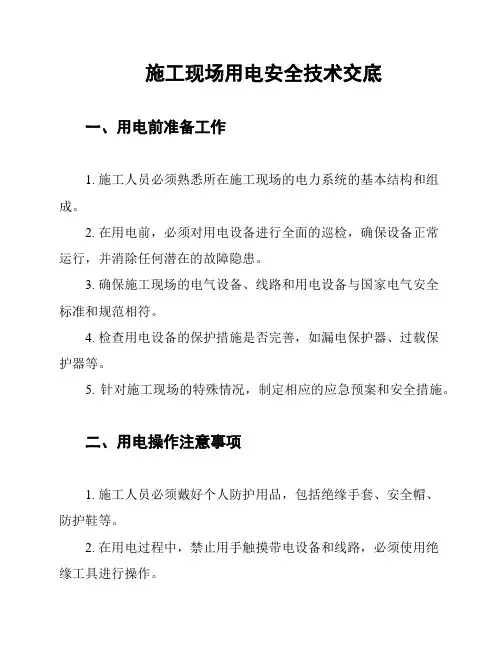 施工现场用电安全技术交底

一、用电前准备工作

1. 施工人员必须熟悉所在施工现场的电力系统的基本结构和组成。

2. 在用电前，必须对用电设备进行全面的巡检，确保设备正常运行，并消除任何潜在的故障隐患。

3. 确保施工现场的电气设备、线路和用电设备与国家电气安全标准和规范相符。

4. 检查用电设备的保护措施是否完善，如漏电保护器、过载保护器等。

5. 针对施工现场的特殊情况，制定相应的应急预案和安全措施。

二、用电操作注意事项

1. 施工人员必须戴好个人防护用品，包括绝缘手套、安全帽、防护鞋等。

2. 在用电过程中，禁止用手触摸带电设备和线路，必须使用绝缘工具进行操作。